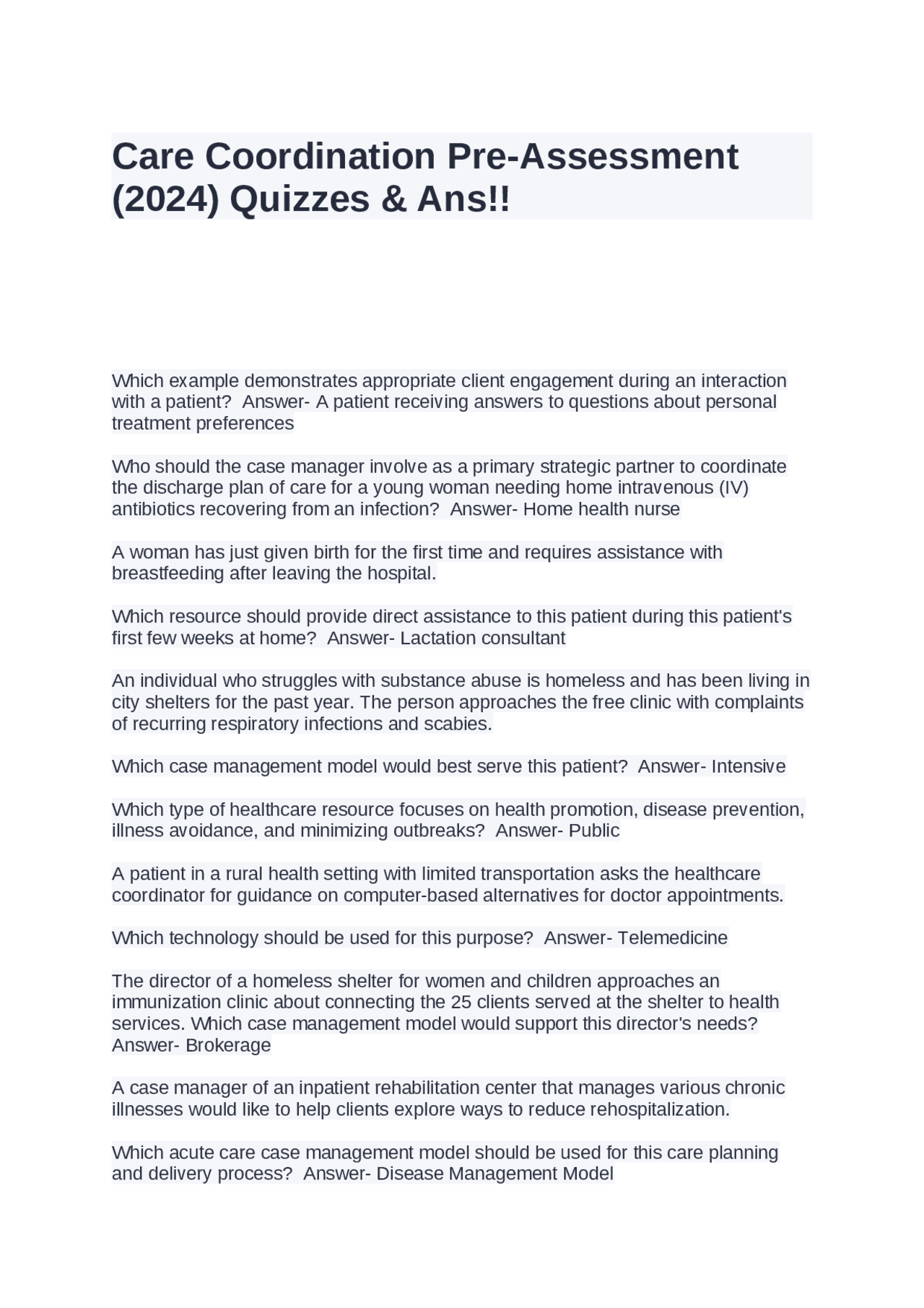 Care Coordination Pre-Assessment (2024) Quizzes & Ans!!

Which example demonstrates appropriate client engagement during an interaction with a patient?  Answer- A patient receiving answers to questions about personal treatment preferences

Who should the case manager involve as a primary strategic partner to coordinate the discharge plan of care for a young woman needing home intravenous (IV) antibiotics recovering from an infection?  Answer- Home health nurse

A woman has just given birth for the first time and requires assistance with breastfeeding after leaving the hospital.

Which resource should provide direct assistance to this patient during this patient's first few weeks at home?  Answer- Lactation consultant

An individual who struggles with substance abuse is homeless and has been living in city shelters for the past year. The person approaches the free clinic with complaints of recurring respiratory infections and scabies.

Which case management model would best serve this patient?  Answer- Intensive

Which type of healthcare resource focuses on health promotion, disease prevention, illness avoidance, and minimizing outbreaks?  Answer- Public

A patient in a rural health setting with limited transportation asks the healthcare coordinator for guidance on computer-based alternatives for doctor appointments.

Which technology should be used for this purpose?  Answer- Telemedicine

The director of a homeless shelter for women and children approaches an immunization clinic about connecting the 25 clients served at the shelter to health services. Which case management model would support this director's needs?  Answer- Brokerage

A case manager of an inpatient rehabilitation center that manages various chronic illnesses would like to help clients explore ways to reduce rehospitalization.

Which acute care case management model should be used for this care planning and delivery process?  Answer- Disease Management Model